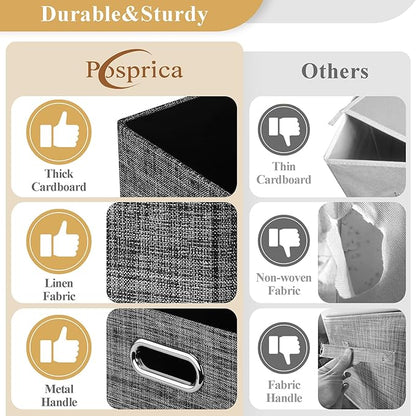 Durable&Sturdy

Posprica

Thick
Cardboard

Linen
Fabric

Metal
Handle

Others

Thin
Cardboard

Non-woven
Fabric

Fabric
Handle